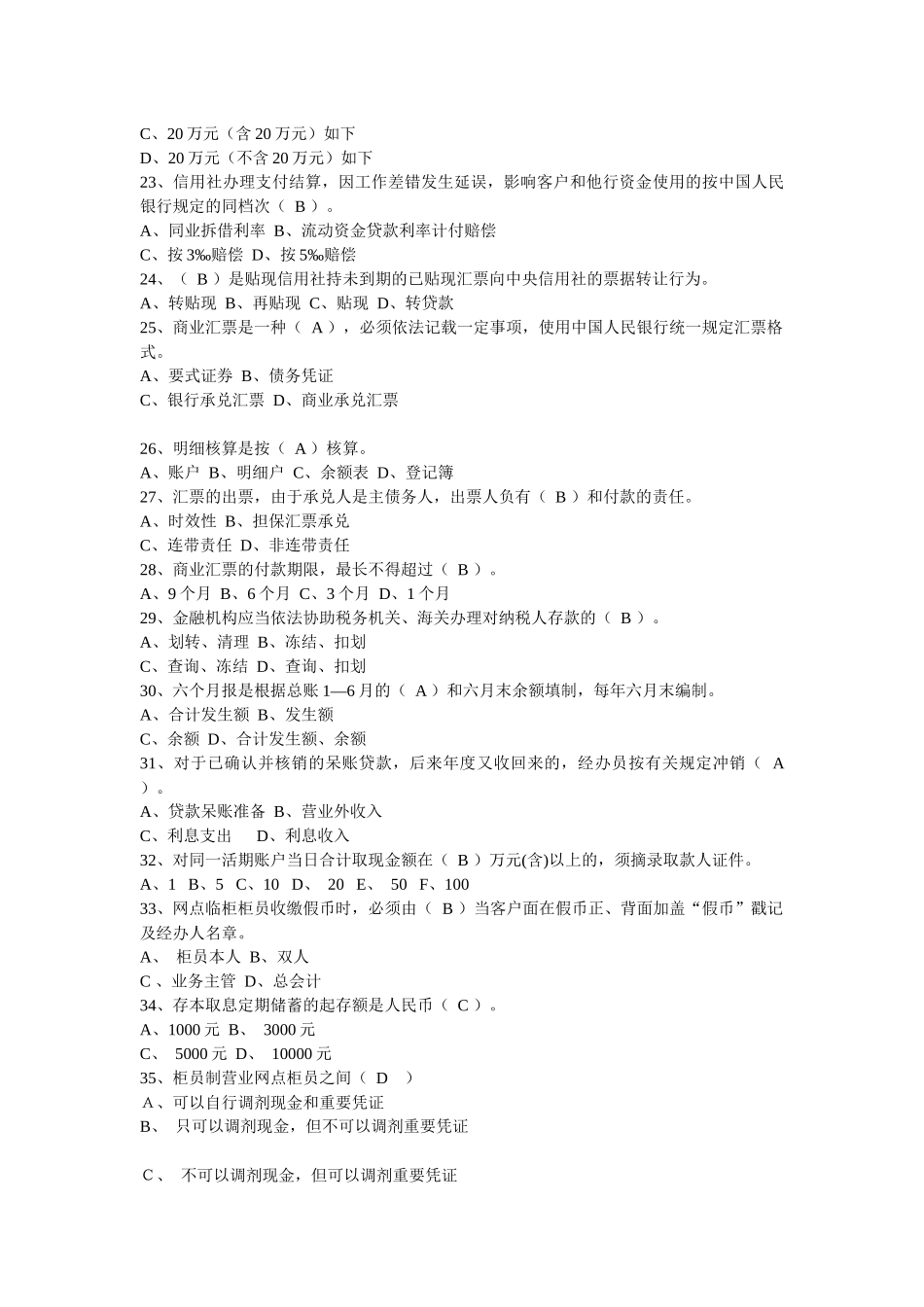 C、20 万元（含 20 万元）如下
D、20 万元（不含 20 万元）如下
23、信用社办理支付结算，因工作差错发生延误，影响客户和他行资金使用的按中国人民银行规定的同档次（ B ）。
A、同业拆借利率 B、流动资金贷款利率计付赔偿
C、按 3‰赔偿 D、按 5‰赔偿
24、（ B ）是贴现信用社持未到期的已贴现汇票向中央信用社的票据转让行为。
A、转贴现 B、再贴现 C、贴现 D、转贷款
25、商业汇票是一种（ A ），必须依法记载一定事项，使用中国人民银行统一规定汇票格式。
A、要式证券 B、债务凭证
C、银行承兑汇票 D、商业承兑汇票

26、明细核算是按（ A ）核算。
A、账户 B、明细户 C、余额表 D、登记簿
27、汇票的出票，由于承兑人是主债务人，出票人负有（ B ）和付款的责任。
A、时效性 B、担保汇票承兑
C、连带责任 D、非连带责任
28、商业汇票的付款期限，最长不得超过（ B ）。
A、9 个月 B、6 个月 C、3 个月 D、1 个月
29、金融机构应当依法协助税务机关、海关办理对纳税人存款的（ B ）。
A、划转、清理 B、冻结、扣划
C、查询、冻结 D、查询、扣划
30、六个月报是根据总账 1—6 月的（ A ）和六月末余额填制，每年六月末编制。
A、合计发生额 B、发生额
C、余额 D、合计发生额、余额
31、对于已确认并核销的呆账贷款，后来年度又收回来的，经办员按有关规定冲销（ A ）。
A、贷款呆账准备 B、营业外收入
C、利息支出 D、利息收入
32、对同一活期账户当日合计取现金额在（ B ）万元(含)以上的，须摘录取款人证件。
A、1 B、5 C、10 D、 20 E、 50 F、100
33、网点临柜柜员收缴假币时，必须由（ B ）当客户面在假币正、背面加盖“假币”戳记及经办人名章。
A、 柜员本人 B、双人
C 、业务主管 D、总会计
34、存本取息定期储蓄的起存额是人民币（ C ）。
A、1000 元 B、 3000 元
C、 5000 元 D、 10000 元
35、柜员制营业网点柜员之间（ D ）
A 、可以自行调剂现金和重要凭证
B、 只可以调剂现金，但不可以调剂重要凭证

C 、 不可以调剂现金，但可以调剂重要凭证